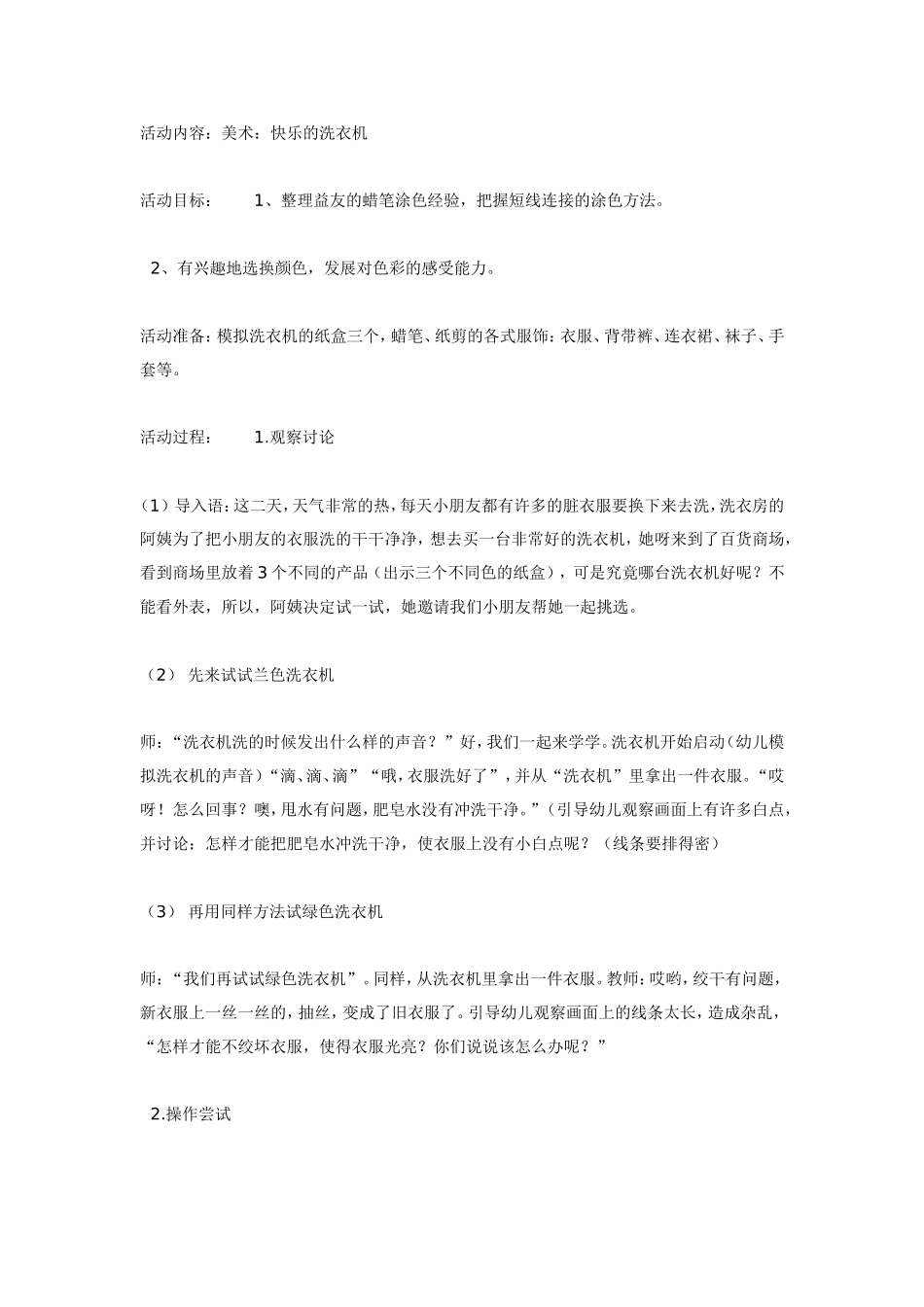 活动内容：美术：快乐的洗衣机

活动目标：　　1、整理益友的蜡笔涂色经验，把握短线连接的涂色方法。

2、有兴趣地选换颜色，发展对色彩的感受能力。

活动准备：模拟洗衣机的纸盒三个，蜡笔、纸剪的各式服饰：衣服、背带裤、连衣裙、袜子、手套等。

活动过程：　　1.观察讨论

（1）导入语：这二天，天气非常的热，每天小朋友都有许多的脏衣服要换下来去洗，洗衣房的阿姨为了把小朋友的衣服洗的干干净净，想去买一台非常好的洗衣机，她呀来到了百货商场，看到商场里放着3个不同的产品（出示三个不同色的纸盒），可是究竟哪台洗衣机好呢？不能看外表，所以，阿姨决定试一试，她邀请我们小朋友帮她一起挑选。

（2）　先来试试兰色洗衣机

师：“洗衣机洗的时候发出什么样的声音？”好，我们一起来学学。洗衣机开始启动（幼儿模拟洗衣机的声音）“滴、滴、滴”“哦，衣服洗好了”，并从“洗衣机”里拿出一件衣服。“哎呀！怎么回事？噢，甩水有问题，肥皂水没有冲洗干净。”（引导幼儿观察画面上有许多白点，并讨论：怎样才能把肥皂水冲洗干净，使衣服上没有小白点呢？（线条要排得密）

（3）　再用同样方法试绿色洗衣机

师：“我们再试试绿色洗衣机”。同样，从洗衣机里拿出一件衣服。教师：哎哟，绞干有问题，新衣服上一丝一丝的，抽丝，变成了旧衣服了。引导幼儿观察画面上的线条太长，造成杂乱，“怎样才能不绞坏衣服，使得衣服光亮？你们说说该怎么办呢？”

2.操作尝试